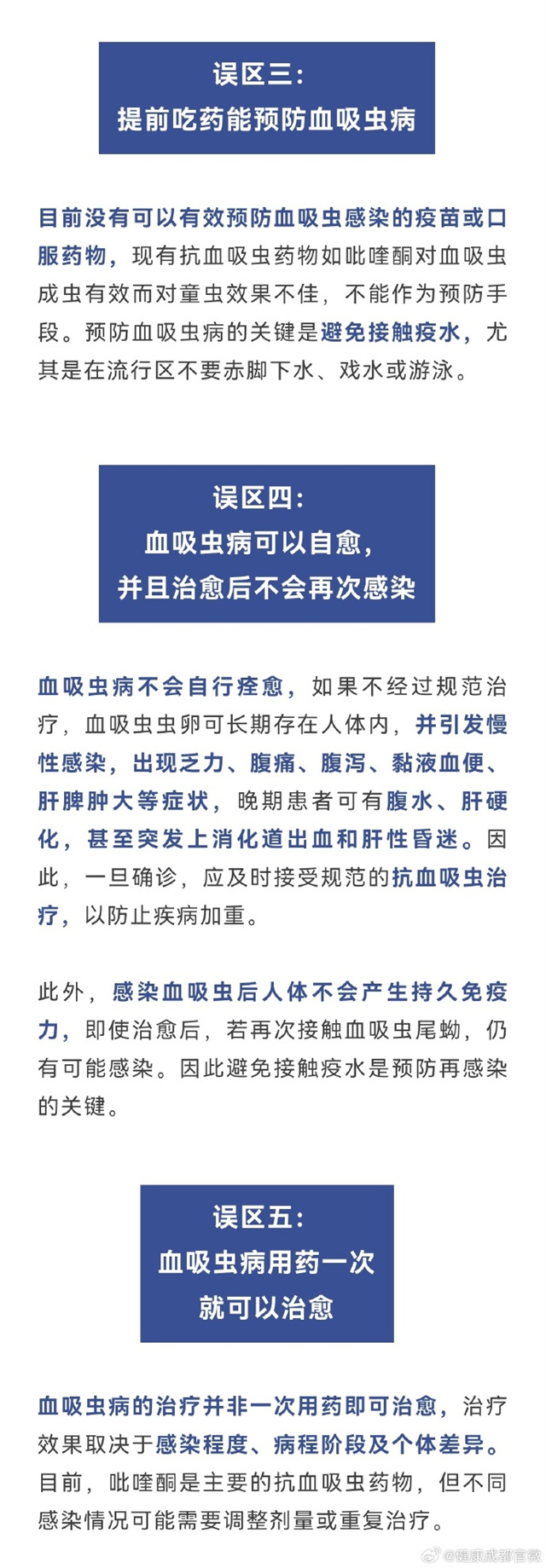 误区三：
提前吃药能预防血吸虫病

目前没有可以有效预防血吸虫感染的疫苗或口服药物，现有抗血吸虫药物如吡喹酮对血吸虫成虫有效而对童虫效果不佳，不能作为预防手段。预防血吸虫病的关键是避免接触疫水，尤其是在流行区不要赤脚下水、戏水或游泳。

误区四：
血吸虫病可以自愈，
并且治愈后不会再次感染

血吸虫病不会自行痊愈，如果不经过规范治疗，血吸虫虫卵可长期存在人体内，并引发慢性感染，出现乏力、腹痛、腹泻、黏液血便、肝脾肿大等症状，晚期患者可有腹水、肝硬化，甚至突发上消化道出血和肝性昏迷。因此，一旦确诊，应及时接受规范的抗血吸虫治疗，以防止疾病加重。

此外，感染血吸虫后人体不会产生持久免疫力，即使治愈后，若再次接触血吸虫尾蚴，仍有可能感染。因此避免接触疫水是预防再感染的关键。

误区五：
血吸虫病用药一次
就可以治愈

血吸虫病的治疗并非一次用药即可治愈，治疗效果取决于感染程度、病程阶段及个体差异。目前，吡喹酮是主要的抗血吸虫药物，但不同感染情况可能需要调整剂量或重复治疗。

@健康成都官微